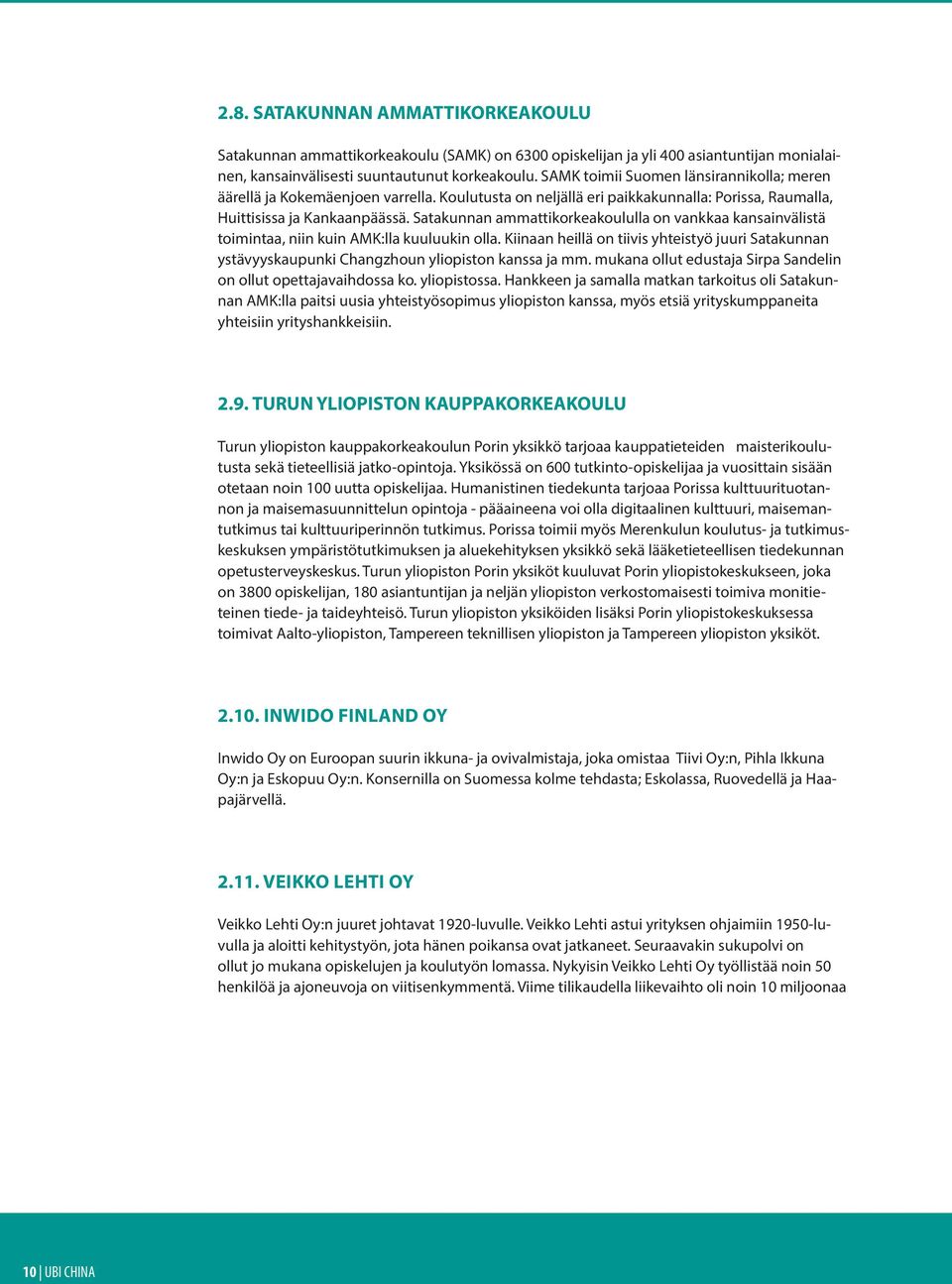 2.8. SATAKUNNAN AMMATTIKORKEAKOULU

Satakunnan ammattikorkeakoulu (SAMK) on 6300 opiskelijan ja yli 400 asiantuntijan monialainen, kansainvälisesti suuntautunut korkeakoulu. SAMK toimii Suomen länsirannikolla; meren äärellä ja Kokemäenjoen varrella. Koulutusta on neljällä eri paikkakunnalla: Porissa, Raumalla, Huittisissa ja Kankaanpäässä. Satakunnan ammattikorkeakoululla on vankkaa kansainvälistä toimintaa, niin kuin AMK:lla kuuluukin olla. Kiinaan heillä on tiivis yhteistyö juuri Satakunnan ystävyyskaupunki Changzhoun yliopiston kanssa ja mm. mukana ollut edustaja Sirpa Sandelin on ollut opettajavaihdossa ko. yliopistossa. Hankkeen ja samalla matkan tarkoitus oli Satakunnan AMK:lla paitsi uusia yhteistyösopimus yliopiston kanssa, myös etsiä yrityskumppaneita yhteisiin yrityshankkeisiin.

2.9. TURUN YLIOPISTON KAUPPAKORKEAKOULU

Turun yliopiston kauppakorkeakoulun Porin yksikkö tarjoaa kauppatieteiden maisterikoulutusta sekä tieteellisiä jatko-opintoja. Yksikössä on 600 tutkinto-opiskelijaa ja vuosittain sisään otetaan noin 100 uutta opiskelijaa. Humanistinen tiedekunta tarjoaa Porissa kulttuurituotannon ja maisemasuunnittelun opintoja - pääaineena voi olla digitaalinen kulttuuri, maisemantutkimus tai kulttuuriperinnön tutkimus. Porissa toimii myös Merenkulun koulutus- ja tutkimuskeskuksen ympäristötutkimuksen ja aluekehityksen yksikkö sekä lääketieteellisen tiedekunnan opetusterveyskeskus. Turun yliopiston Porin yksiköt kuuluvat Porin yliopistokeskukseen, joka on 3800 opiskelijan, 180 asiantuntijan ja neljän yliopiston verkostomaisesti toimiva monitieteinen tiede- ja taideyhteisö. Turun yliopiston yksiköiden lisäksi Porin yliopistokeskuksessa toimivat Aalto-yliopiston, Tampereen teknillisen yliopiston ja Tampereen yliopiston yksiköt.

2.10. INWIDO FINLAND OY

Inwido Oy on Euroopan suurin ikkuna- ja ovivalmistaja, joka omistaa Tiivi Oy:n, Pihla Ikkuna Oy:n ja Eskopuu Oy:n. Konsernilla on Suomessa kolme tehdasta; Eskolassa, Ruovedellä ja Haapajärvellä.

2.11. VEIKKO LEHTI OY

Veikko Lehti Oy:n juuret johtavat 1920-luvulle. Veikko Lehti astui yrityksen ohjaimiin 1950-luvulla ja aloitti kehitystyön, jota hänen poikansa ovat jatkaneet. Seuraavakin sukupolvi on ollut jo mukana opiskelujen ja koulutyön lomassa. Nykyisin Veikko Lehti Oy työllistää noin 50 henkilöä ja ajoneuvoja on viitisenkymmentä. Viime tilikaudella liikevaihto oli noin 10 miljoonaa

10 | UBI CHINA